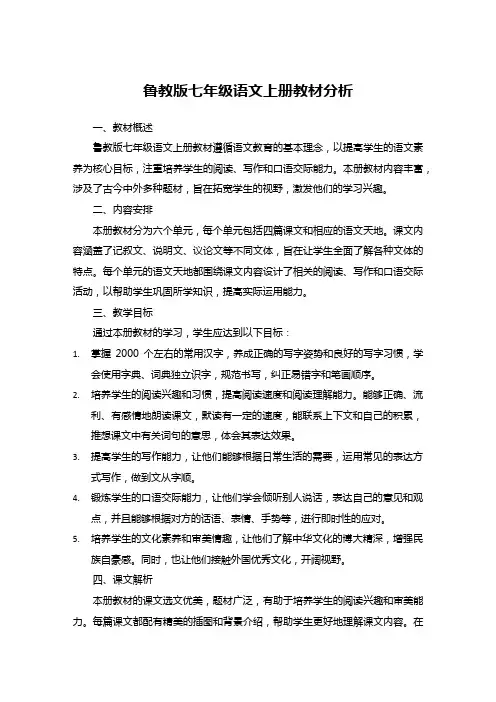 鲁教版七年级语文上册教材分析

一、教材概述

鲁教版七年级语文上册教材遵循语文教育的基本理念，以提高学生的语文素养为核心目标，注重培养学生的阅读、写作和口语交际能力。本册教材内容丰富，涉及了古今中外多种题材，旨在拓宽学生的视野，激发他们的学习兴趣。

二、内容安排

本册教材分为六个单元，每个单元包括四篇课文和相应的语文天地。课文内容涵盖了记叙文、说明文、议论文等不同文体，旨在让学生全面了解各种文体的特点。每个单元的语文天地都围绕课文内容设计了相关的阅读、写作和口语交际活动，以帮助学生巩固所学知识，提高实际运用能力。

三、教学目标

通过本册教材的学习，学生应达到以下目标：

1. 掌握 2000 个左右的常用汉字，养成正确的写字姿势和良好的写字习惯，学会使用字典、词典独立识字，规范书写，纠正易错字和笔画顺序。

2. 培养学生的阅读兴趣和习惯，提高阅读速度和阅读理解能力。能够正确、流利、有感情地朗读课文，默读有一定的速度，能联系上下文和自己的积累，推想课文中有关词句的意思，体会其表达效果。

3. 提高学生的写作能力，让他们能够根据日常生活的需要，运用常见的表达方式写作，做到文从字顺。

4. 锻炼学生的口语交际能力，让他们学会倾听别人说话，表达自己的意见和观点，并且能够根据对方的话语、表情、手势等，进行即时性的应对。

5. 培养学生的文化素养和审美情趣，让他们了解中华文化的博大精深，增强民族自豪感。同时，也让他们接触外国优秀文化，开阔视野。

四、课文解析

本册教材的课文选文优美，题材广泛，有助于培养学生的阅读兴趣和审美能力。每篇课文都配有精美的插图和背景介绍，帮助学生更好地理解课文内容。在